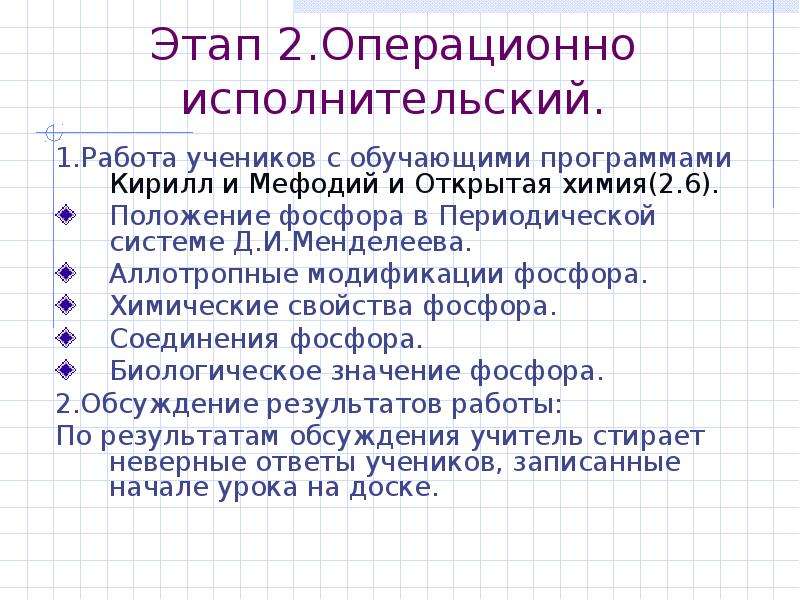 Этап 2.Операционно исполнительский.

1.Работа учеников с обучающими программами Кирилл и Мефодий и Открытая химия(2.6).

Положение фосфора в Периодической системе Д.И.Менделеева.

Аллотропные модификации фосфора.

Химические свойства фосфора.

Соединения фосфора.

Биологическое значение фосфора.

2.Обсуждение результатов работы:

По результатам обсуждения учитель стирает неверные ответы учеников, записанные начале урока на доске.